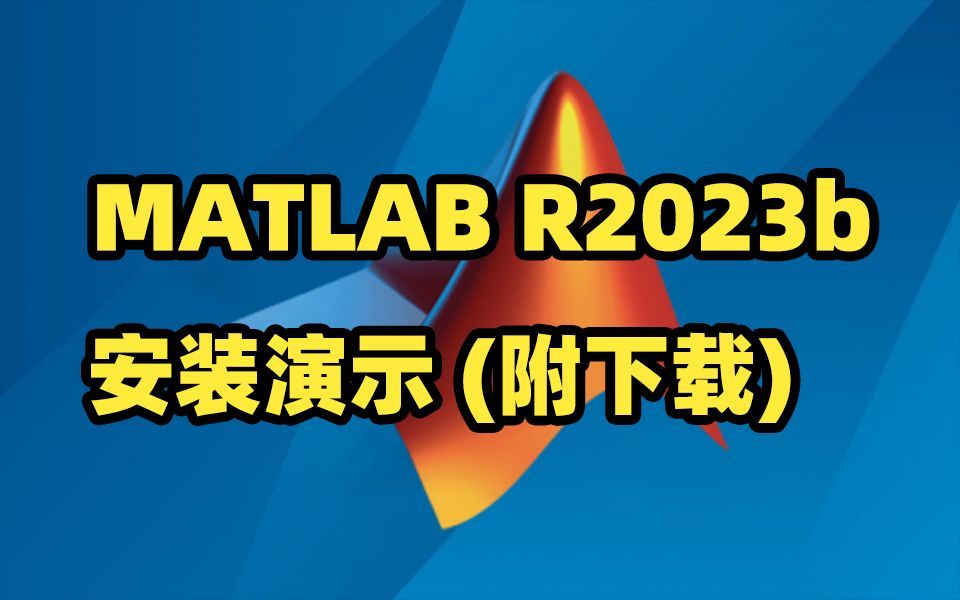 MATLAB R2023b
安装演示 (附下载)